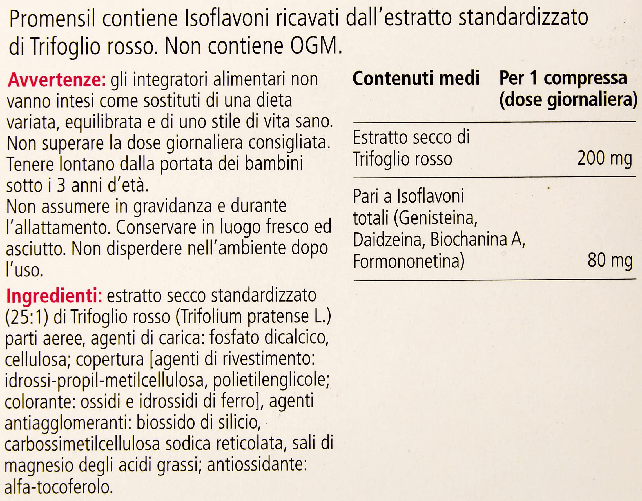 Promensil contiene Isoflavoni ricavati dall'estratto standardizzato di Trifoglio rosso. Non contiene OGM.

Avvertenze: gli integratori alimentari non vanno intesi come sostituti di una dieta variata, equilibrata e di uno stile di vita sano. Non superare la dose giornaliera consigliata. Tenere lontano dalla portata dei bambini sotto i 3 anni d'età.
Non assumere in gravidanza e durante l'allattamento. Conservare in luogo fresco ed asciutto. Non disperdere nell'ambiente dopo l'uso.

Ingredienti: estratto secco standardizzato (25:1) di Trifoglio rosso (Trifolium pratense L.) parti aeree, agenti di carica: fosfato dicalcico, cellulosa; copertura [agenti di rivestimento: idrossi-propil-metilcellulosa, polietilenglicole; colorante: ossidi e idrossidi di ferro], agenti antiagglomeranti: biossido di silicio, carbossimetilcellulosa sodica reticolata, sali di magnesio degli acidi grassi; antiossidante: alfa-tocoferolo.

| Contenuti medi | Per 1 compressa (dose giornaliera) |
|---|---|
| Estratto secco di Trifoglio rosso | 200 mg |
| Pari a Isoflavoni totali (Genisteina, Daidzeina, Biochanina A, Formononetina) | 80 mg |